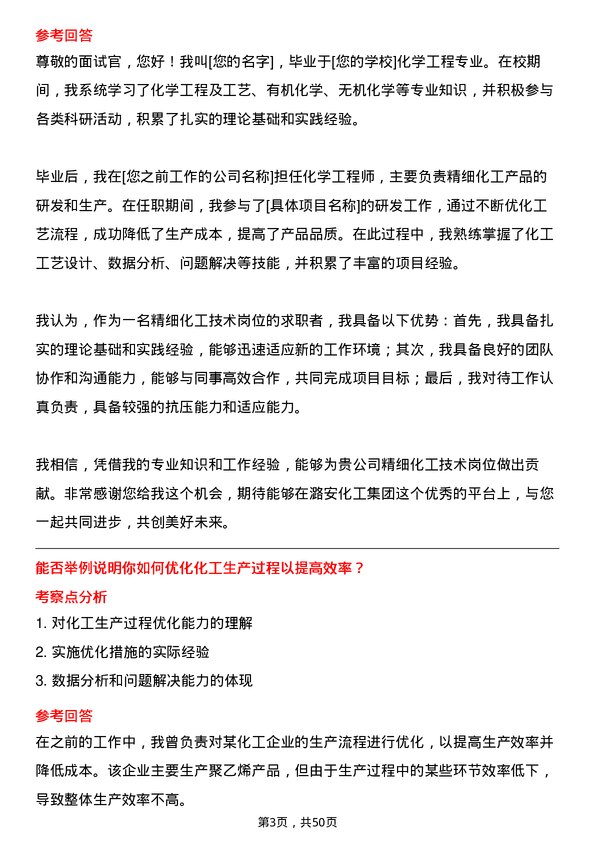 参考回答
尊敬的面试官，您好！我叫[您的名字]，毕业于[您的学校]化学工程专业。在校期间，我系统学习了化学工程及工艺、有机化学、无机化学等专业知识，并积极参与各类科研活动，积累了扎实的理论基础和实践经验。

毕业后，我在[您之前工作的公司名称]担任化学工程师，主要负责精细化工产品的研发和生产。在任职期间，我参与了[具体项目名称]的研发工作，通过不断优化工艺流程，成功降低了生产成本，提高了产品品质。在此过程中，我熟练掌握了化工工艺设计、数据分析、问题解决等技能，并积累了丰富的项目经验。

我认为，作为一名精细化工技术岗位的求职者，我具备以下优势：首先，我具备扎实的理论基础和实践经验，能够迅速适应新的工作环境；其次，我具备良好的团队协作和沟通能力，能够与同事高效合作，共同完成项目目标；最后，我对待工作认真负责，具备较强的抗压能力和适应能力。

我相信，凭借我的专业知识和工作经验，能够为贵公司精细化工技术岗位做出贡献。非常感谢您给我这个机会，期待能够在潞安化工集团这个优秀的平台上，与您一起共同进步，共创美好未来。

能否举例说明你如何优化化工生产过程以提高效率？
考察点分析
1. 对化工生产过程优化能力的理解
2. 实施优化措施的实际经验
3. 数据分析和问题解决能力的体现
参考回答
在之前的工作中，我曾负责对某化工企业的生产流程进行优化，以提高生产效率并降低成本。该企业主要生产聚乙烯产品，但由于生产过程中的某些环节效率低下，导致整体生产效率不高。

第3页，共50页